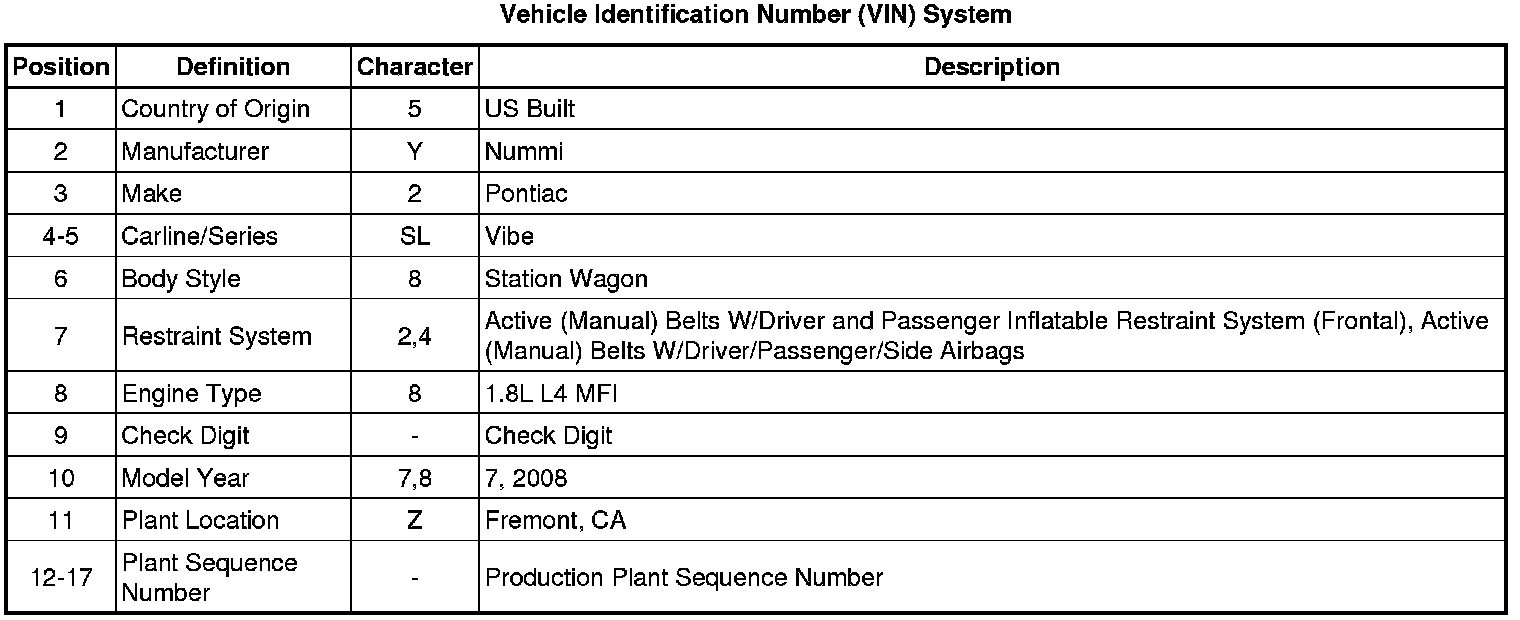 Vehicle Identification Number (VIN) System

| Position | Definition | Character | Description |
|---|---|---|---|
| 1 | Country of Origin | 5 | US Built |
| 2 | Manufacturer | Y | Nummi |
| 3 | Make | 2 | Pontiac |
| 4-5 | Carline/Series | SL | Vibe |
| 6 | Body Style | 8 | Station Wagon |
| 7 | Restraint System | 2,4 | Active (Manual) Belts W/Driver and Passenger Inflatable Restraint System (Frontal), Active (Manual) Belts W/Driver/Passenger/Side Airbags |
| 8 | Engine Type | 8 | 1.8L L4 MFI |
| 9 | Check Digit | - | Check Digit |
| 10 | Model Year | 7,8 | 7, 2008 |
| 11 | Plant Location | Z | Fremont, CA |
| 12-17 | Plant Sequence Number | - | Production Plant Sequence Number |